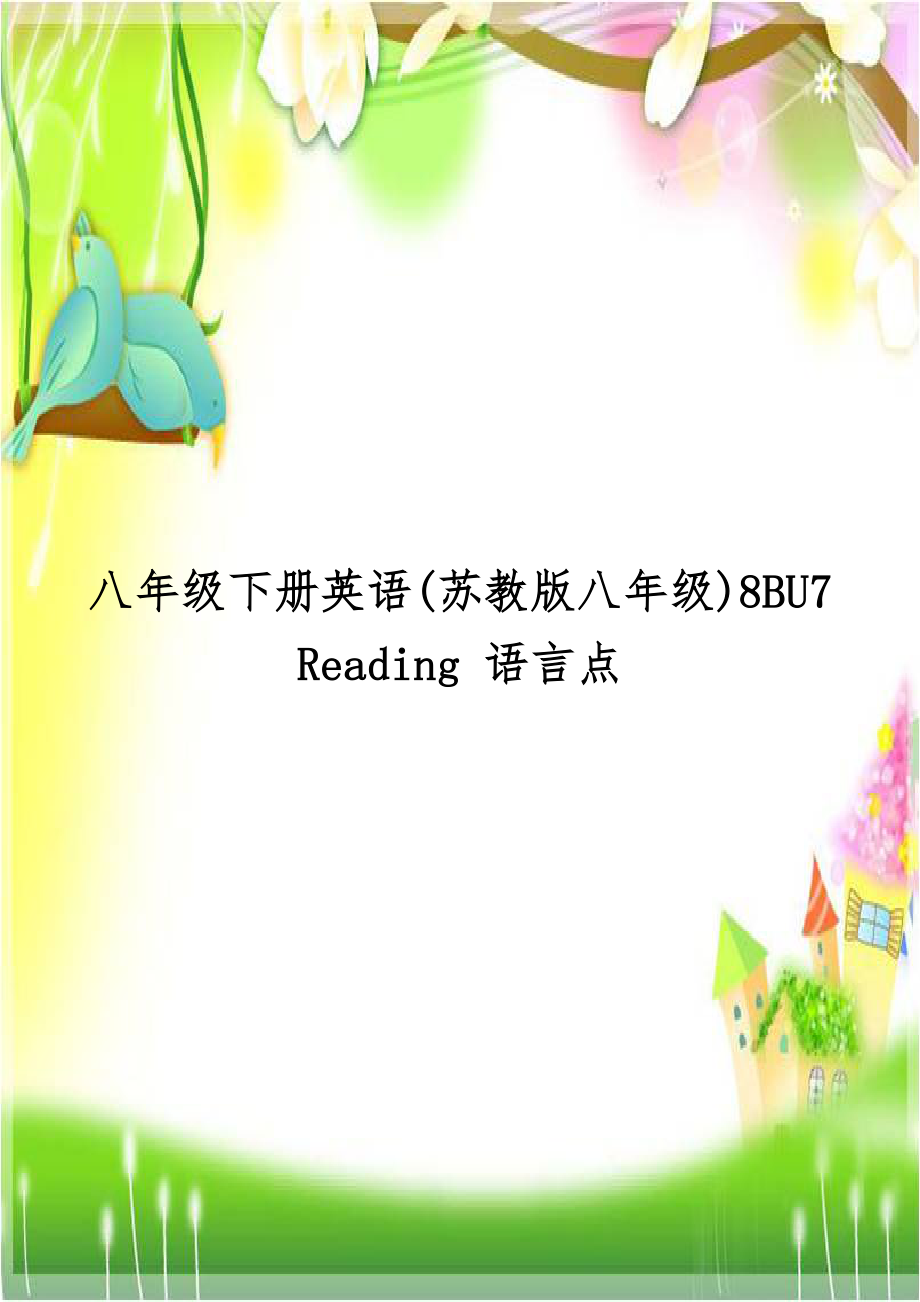 八年级下册英语(苏教版八年级)8BU7 Reading 语言点